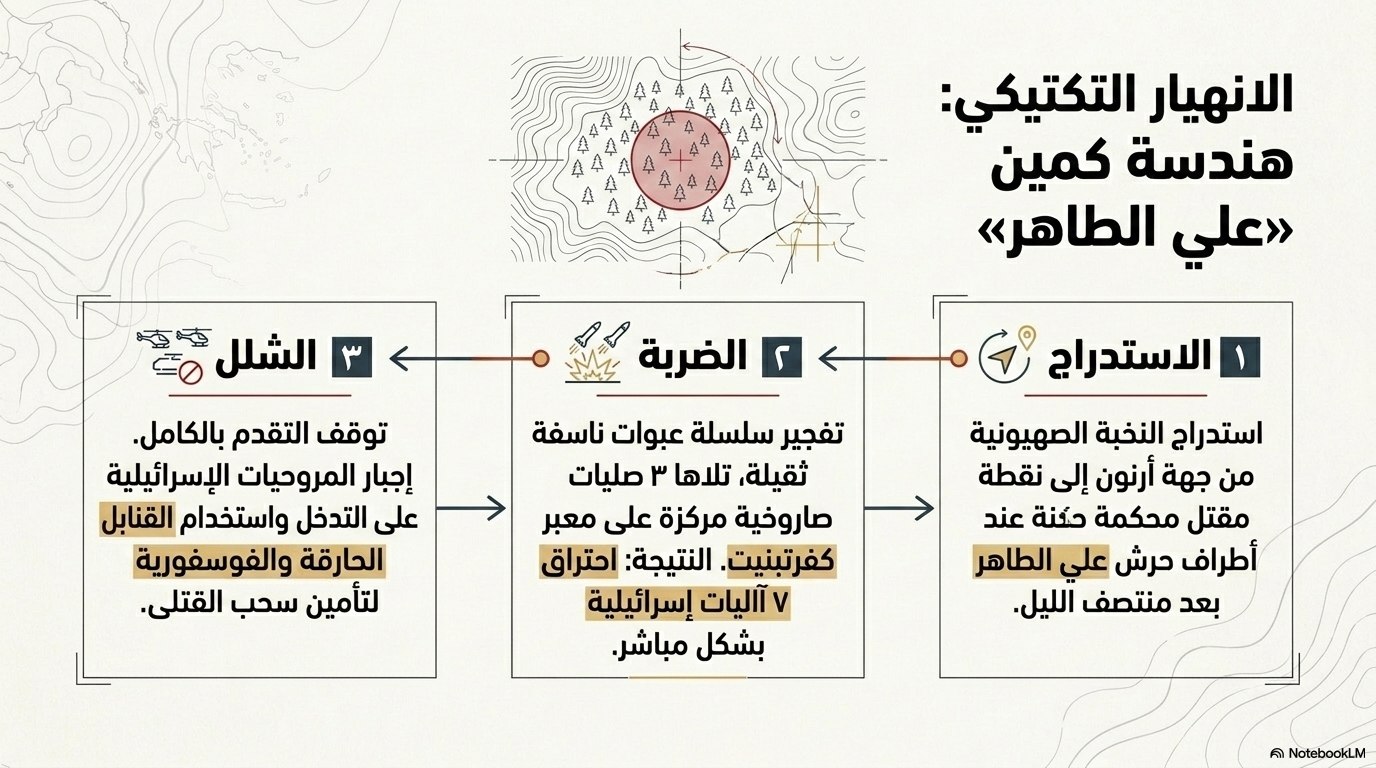 الانهيار التكتيكي:
هندسة كمين
«علي الطاهر»

١ الاستدراج

استدراج النخبة الصهيونية من جهة أرنون إلى نقطة مقتل محكمة حئنة عند أطراف حرش علي الطاهر بعد منتصف الليل.

٢ الضربة

تفجير سلسلة عبوات ناسفة ثقيلة، تلاها ٣ صليات صاروخية مركزة على معبر كفرتبنيت. النتيجة: احتراق ٧ آليات إسرائيلية بشكل مباشر.

٣ الشلل

توقف التقدم بالكامل. إجبار المروحيات الإسرائيلية على التدخل واستخدام القنابل الحارقة والفوسفورية لتأمين سحب القتلى.

NotebookLM